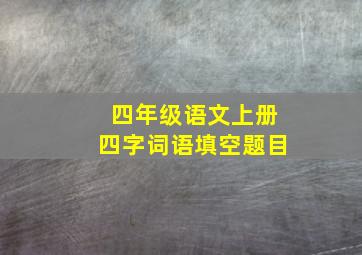 四年级语文上册
四字词语填空题目